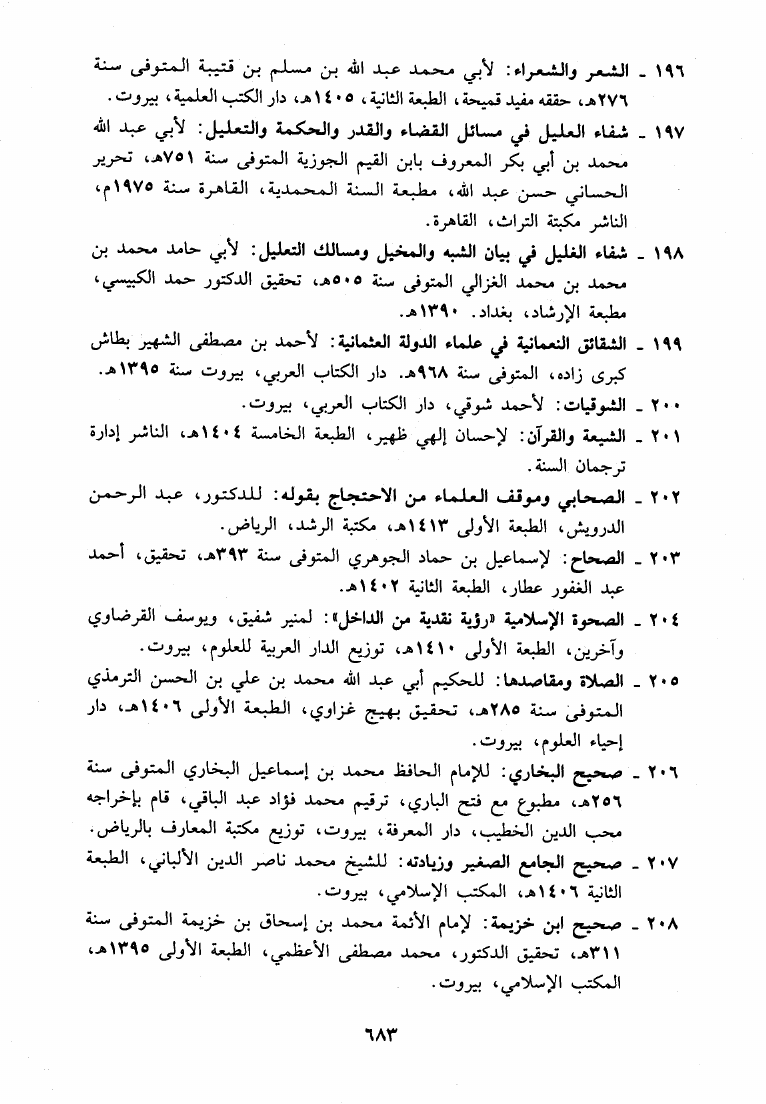 ١٩٦ ـ الشعر والشعراء: لأبي محمد عبد الله بن مسلم بن قتيبة المتوفى سنة ٢٧٦هـ، حققه مفيد قميحة، الطبعة الثانية، ١٤٠٥هـ، دار الكتب العلمية، بيروت.

١٩٧ ـ شفاء العليل في مسائل القضاء والقدر والحكمة والتعليل: لأبي عبد الله محمد بن أبي بكر المعروف بابن القيم الجوزية المتوفى سنة ٧٥١هـ، تحرير الحساني حسن عبد الله، مطبعة السنة المحمدية، القاهرة سنة ١٩٧٥م، الناشر مكتبة التراث، القاهرة.

١٩٨ ـ شفاء الغليل في بيان الشبه والمخيل ومسالك التعليل: لأبي حامد محمد بن محمد بن محمد الغزالي المتوفى سنة ٥٠٥هـ، تحقيق الدكتور حمد الكبيسي، مطبعة الإرشاد، بغداد. ١٣٩٠هـ.

١٩٩ ـ الشقائق النعمانية في علماء الدولة العثمانية: لأحمد بن مصطفى الشهير بطاش كبرى زاده، المتوفى سنة ٩٦٨هـ. دار الكتاب العربي، بيروت سنة ١٣٩٥هـ.

٢٠٠ ـ الشوقيات: لأحمد شوقي، دار الكتاب العربي، بيروت.

٢٠١ ـ الشيعة والقرآن: لإحسان إلهي ظهير، الطبعة الخامسة ١٤٠٤هـ، الناشر إدارة ترجمان السنة.

٢٠٢ ـ الصحابي وموقف العلماء من الاحتجاج بقوله: للدكتور، عبد الرحمن الدرويش، الطبعة الأولى ١٤١٣هـ، مكتبة الرشد، الرياض.

٢٠٣ ـ الصحاح: لإسماعيل بن حماد الجوهري المتوفى سنة ٣٩٣هـ، تحقيق، أحمد عبد الغفور عطار، الطبعة الثانية ١٤٠٢هـ.

٢٠٤ ـ الصحوة الإسلامية «رؤية نقدية من الداخل»: لمنير شفيق، ويوسف القرضاوي وآخرين، الطبعة الأولى ١٤١٠هـ، توزيع الدار العربية للعلوم، بيروت.

٢٠٥ ـ الصلاة ومقاصدها: للحكيم أبي عبد الله محمد بن علي بن الحسن الترمذي المتوفى سنة ٢٨٥هـ، تحقيق بهيج غزاوي، الطبعة الأولى ١٤٠٦هـ، دار إحياء العلوم، بيروت.

٢٠٦ ـ صحيح البخاري: للإمام الحافظ محمد بن إسماعيل البخاري المتوفى سنة ٢٥٦هـ، مطبوع مع فتح الباري، ترقيم محمد فؤاد عبد الباقي، قام بإخراجه محب الدين الخطيب، دار المعرفة، بيروت، توزيع مكتبة المعارف بالرياض.

٢٠٧ ـ صحيح الجامع الصغير وزيادته: للشيخ محمد ناصر الدين الألباني، الطبعة الثانية ١٤٠٦هـ، المكتب الإسلامي، بيروت.

٢٠٨ ـ صحيح ابن خزيمة: لإمام الأئمة محمد بن إسحاق بن خزيمة المتوفى سنة ٣١١هـ، تحقيق الدكتور، محمد مصطفى الأعظمي، الطبعة الأولى ١٣٩٥هـ، المكتب الإسلامي، بيروت.

٦٨٣